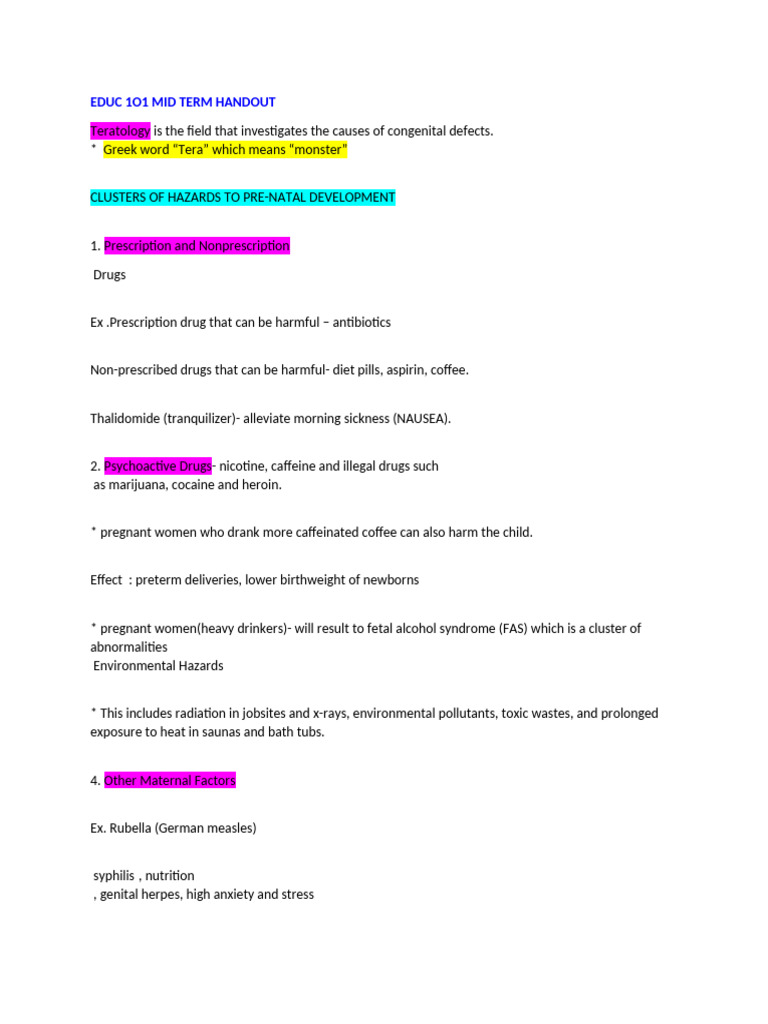 EDUC 1O1 MID TERM HANDOUT

Teratology is the field that investigates the causes of congenital defects.
* Greek word "Tera" which means "monster"

CLUSTERS OF HAZARDS TO PRE-NATAL DEVELOPMENT

1. Prescription and Nonprescription

Drugs

Ex .Prescription drug that can be harmful – antibiotics

Non-prescribed drugs that can be harmful- diet pills, aspirin, coffee.

Thalidomide (tranquilizer)- alleviate morning sickness (NAUSEA).

2. Psychoactive Drugs- nicotine, caffeine and illegal drugs such as marijuana, cocaine and heroin.

* pregnant women who drank more caffeinated coffee can also harm the child.

Effect : preterm deliveries, lower birthweight of newborns

* pregnant women(heavy drinkers)- will result to fetal alcohol syndrome (FAS) which is a cluster of abnormalities
Environmental Hazards

* This includes radiation in jobsites and x-rays, environmental pollutants, toxic wastes, and prolonged exposure to heat in saunas and bath tubs.

4. Other Maternal Factors

Ex. Rubella (German measles)

syphilis , nutrition
, genital herpes, high anxiety and stress